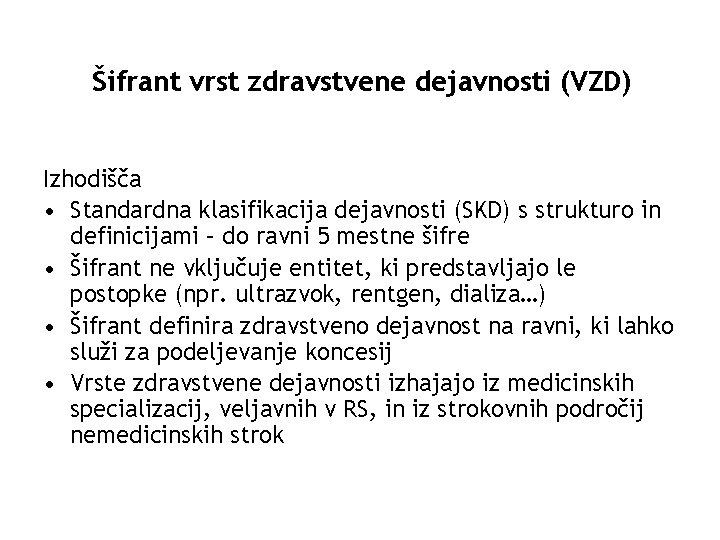 Šifrant vrst zdravstvene dejavnosti (VZD)

Izhodišča
• Standardna klasifikacija dejavnosti (SKD) s strukturo in definicijami – do ravni 5 mestne šifre
• Šifrant ne vključuje entitet, ki predstavljajo le postopke (npr. ultrazvok, rentgen, dializa…)
• Šifrant definira zdravstveno dejavnost na ravni, ki lahko služi za podeljevanje koncesij
• Vrste zdravstvene dejavnosti izhajajo iz medicinskih specializacij, veljavnih v RS, in iz strokovnih področij nemedicinskih strok